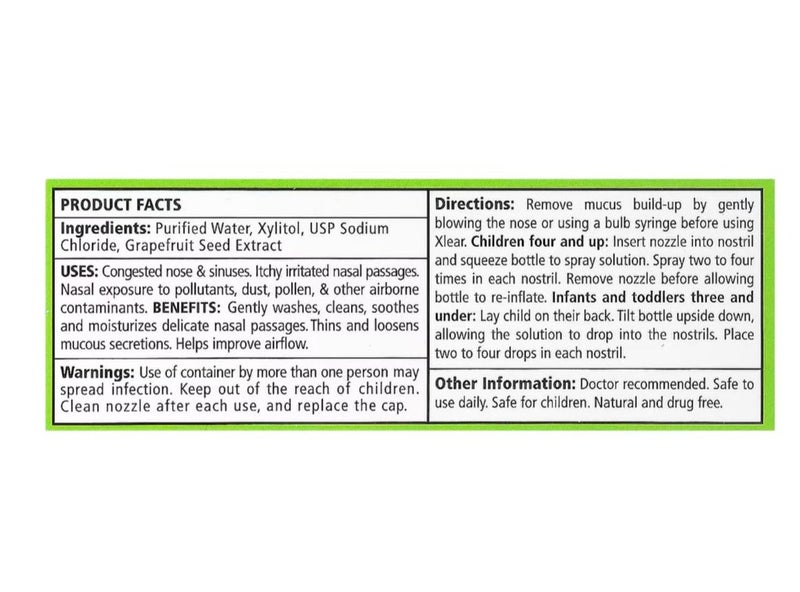 PRODUCT FACTS

Ingredients: Purified Water, Xylitol, USP Sodium Chloride, Grapefruit Seed Extract

USES: Congested nose & sinuses. Itchy irritated nasal passages. Nasal exposure to pollutants, dust, pollen, & other airborne contaminants. BENEFITS: Gently washes, cleans, soothes and moisturizes delicate nasal passages. Thins and loosens mucous secretions. Helps improve airflow.

Warnings: Use of container by more than one person may spread infection. Keep out of the reach of children. Clean nozzle after each use, and replace the cap.

Directions: Remove mucus build-up by gently blowing the nose or using a bulb syringe before using Xlear. Children four and up: Insert nozzle into nostril and squeeze bottle to spray solution. Spray two to four times in each nostril. Remove nozzle before allowing bottle to re-inflate. Infants and toddlers three and under: Lay child on their back. Tilt bottle upside down, allowing the solution to drop into the nostrils. Place two to four drops in each nostril.

Other Information: Doctor recommended. Safe to use daily. Safe for children. Natural and drug free.